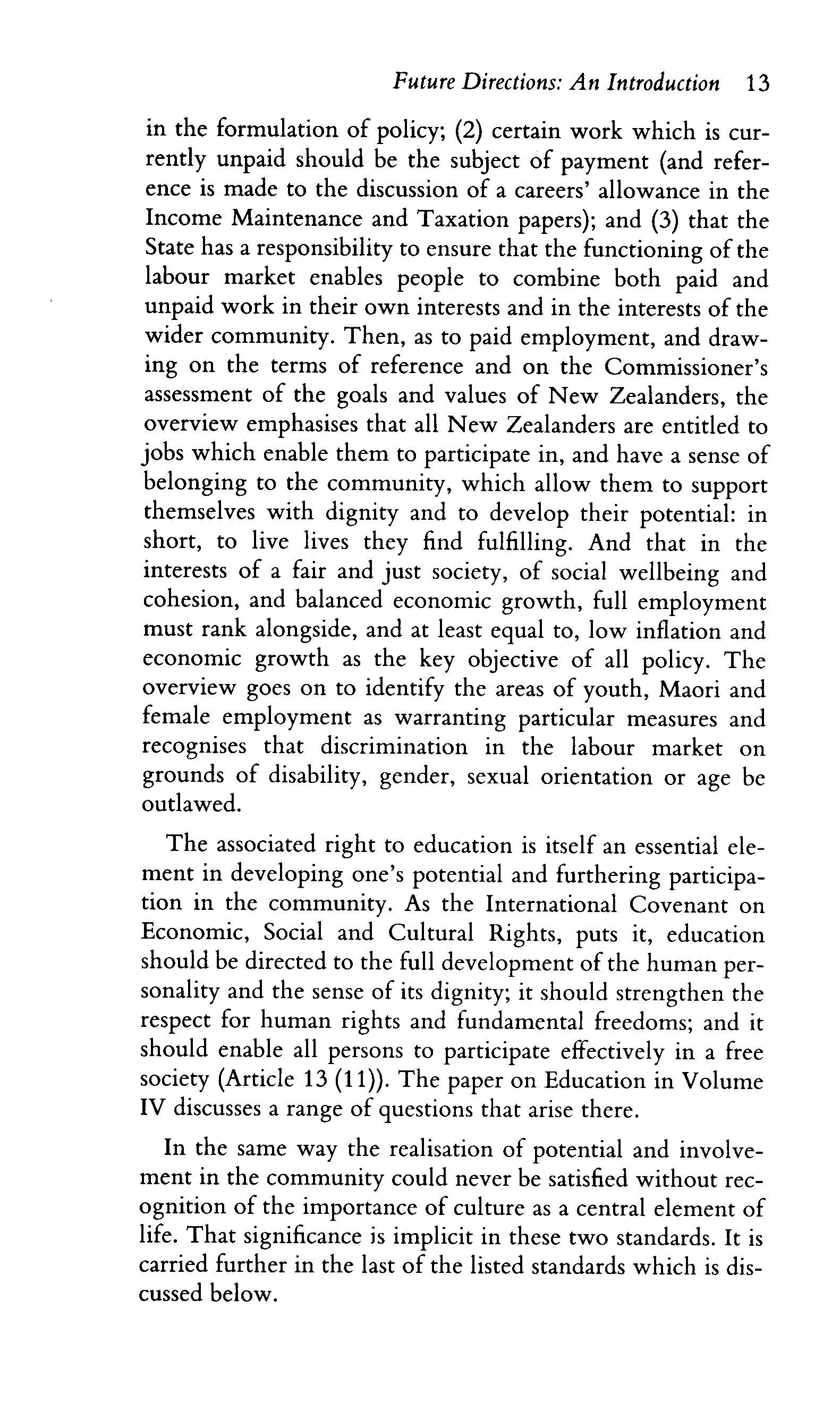 Future Directions: An Introduction 13

in the formulation of policy; (2) certain work which is currently unpaid should be the subject of payment (and reference is made to the discussion of a careers' allowance in the Income Maintenance and Taxation papers); and (3) that the State has a responsibility to ensure that the functioning of the labour market enables people to combine both paid and unpaid work in their own interests and in the interests of the wider community. Then, as to paid employment, and drawing on the terms of reference and on the Commissioner's assessment of the goals and values of New Zealanders, the overview emphasises that all New Zealanders are entitled to jobs which enable them to participate in, and have a sense of belonging to the community, which allow them to support themselves with dignity and to develop their potential: in short, to live lives they find fulfilling. And that in the interests of a fair and just society, of social wellbeing and cohesion, and balanced economic growth, full employment must rank alongside, and at least equal to, low inflation and economic growth as the key objective of all policy. The overview goes on to identify the areas of youth, Maori and female employment as warranting particular measures and recognises that discrimination in the labour market on grounds of disability, gender, sexual orientation or age be outlawed.

The associated right to education is itself an essential element in developing one's potential and furthering participation in the community. As the International Covenant on Economic, Social and Cultural Rights, puts it, education should be directed to the full development of the human personality and the sense of its dignity; it should strengthen the respect for human rights and fundamental freedoms; and it should enable all persons to participate effectively in a free society (Article 13 (11)). The paper on Education in Volume IV discusses a range of questions that arise there.

In the same way the realisation of potential and involvement in the community could never be satisfied without recognition of the importance of culture as a central element of life. That significance is implicit in these two standards. It is carried further in the last of the listed standards which is discussed below.